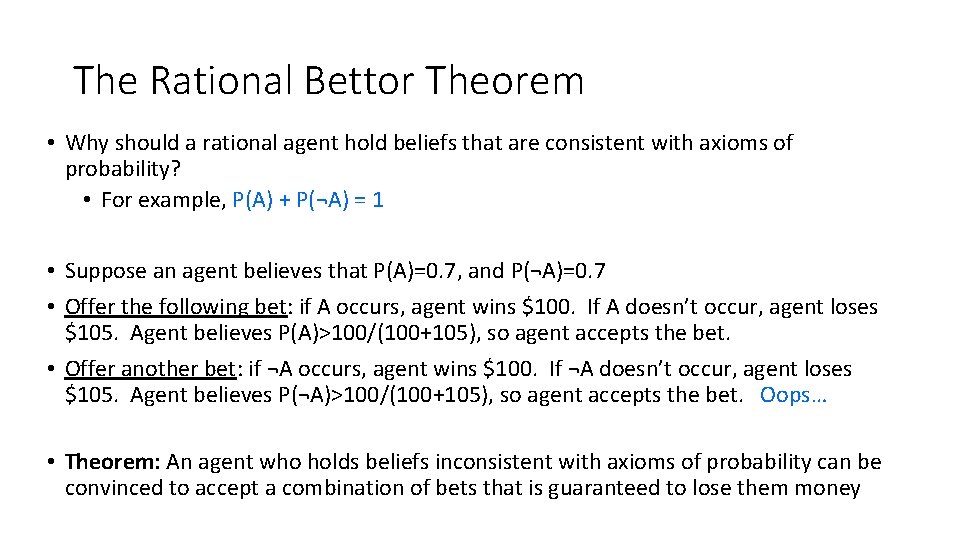 The Rational Bettor Theorem

• Why should a rational agent hold beliefs that are consistent with axioms of probability?
  • For example, P(A) + P(¬A) = 1

• Suppose an agent believes that P(A)=0.7, and P(¬A)=0.7
• Offer the following bet: if A occurs, agent wins \$100. If A doesn't occur, agent loses \$105. Agent believes P(A)>100/(100+105), so agent accepts the bet.
• Offer another bet: if ¬A occurs, agent wins \$100. If ¬A doesn't occur, agent loses \$105. Agent believes P(¬A)>100/(100+105), so agent accepts the bet. Oops…

• Theorem: An agent who holds beliefs inconsistent with axioms of probability can be convinced to accept a combination of bets that is guaranteed to lose them money